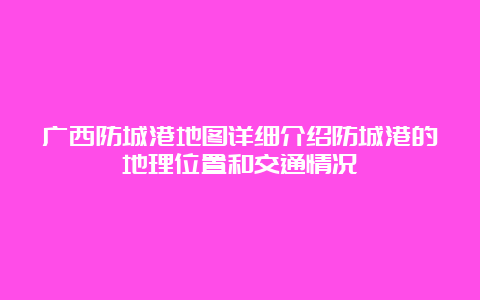 广西防城港地图详细介绍防城港的地理位置和交通情况